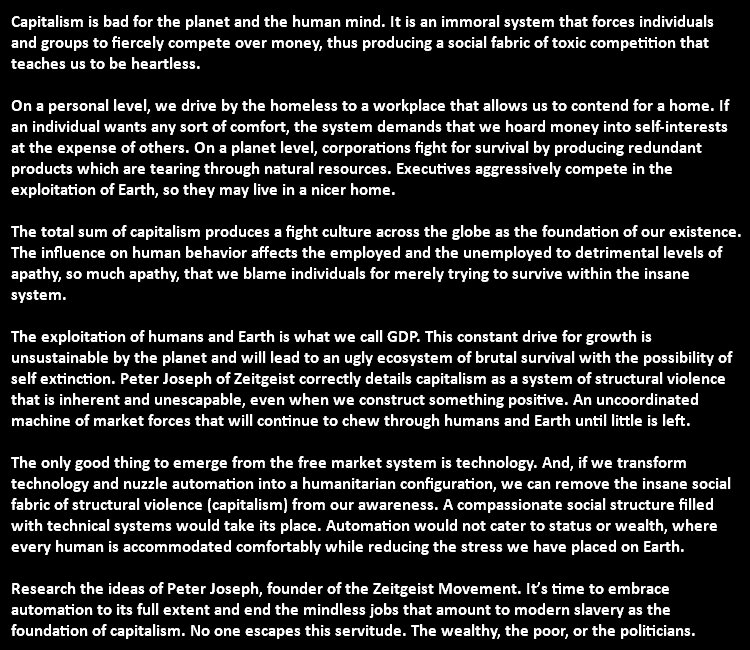 Capitalism is bad for the planet and the human mind. It is an immoral system that forces individuals and groups to fiercely compete over money, thus producing a social fabric of toxic competition that teaches us to be heartless.

On a personal level, we drive by the homeless to a workplace that allows us to contend for a home. If an individual wants any sort of comfort, the system demands that we hoard money into self-interests at the expense of others. On a planet level, corporations fight for survival by producing redundant products which are tearing through natural resources. Executives aggressively compete in the exploitation of Earth, so they may live in a nicer home.

The total sum of capitalism produces a fight culture across the globe as the foundation of our existence. The influence on human behavior affects the employed and the unemployed to detrimental levels of apathy, so much apathy, that we blame individuals for merely trying to survive within the insane system.

The exploitation of humans and Earth is what we call GDP. This constant drive for growth is unsustainable by the planet and will lead to an ugly ecosystem of brutal survival with the possibility of self extinction. Peter Joseph of Zeitgeist correctly details capitalism as a system of structural violence that is inherent and unescapable, even when we construct something positive. An uncoordinated machine of market forces that will continue to chew through humans and Earth until little is left.

The only good thing to emerge from the free market system is technology. And, if we transform technology and nuzzle automation into a humanitarian configuration, we can remove the insane social fabric of structural violence (capitalism) from our awareness. A compassionate social structure filled with technical systems would take its place. Automation would not cater to status or wealth, where every human is accommodated comfortably while reducing the stress we have placed on Earth.

Research the ideas of Peter Joseph, founder of the Zeitgeist Movement. It's time to embrace automation to its full extent and end the mindless jobs that amount to modern slavery as the foundation of capitalism. No one escapes this servitude. The wealthy, the poor, or the politicians.